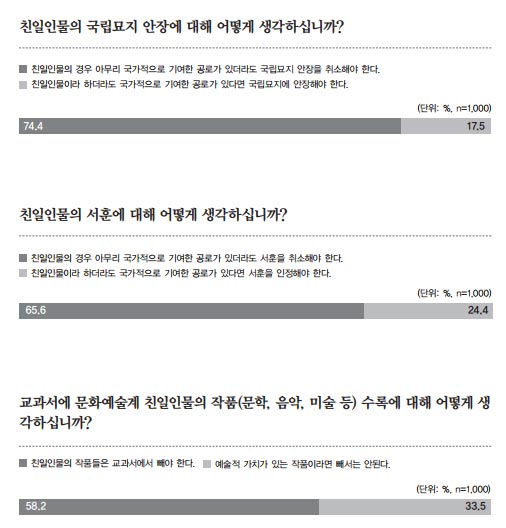 친일인물의 국립묘지 안장에 대해 어떻게 생각하십니까?

■ 친일인물의 경우 아무리 국가적으로 기여한 공로가 있더라도 국립묘지 안장을 취소해야 한다.
■ 친일인물이라 하더라도 국가적으로 기여한 공로가 있다면 국립묘지에 안장해야 한다.

(단위: %, n=1,000)

74.4 17.5

친일인물의 서훈에 대해 어떻게 생각하십니까?

■ 친일인물의 경우 아무리 국가적으로 기여한 공로가 있더라도 서훈을 취소해야 한다.
■ 친일인물이라 하더라도 국가적으로 기여한 공로가 있다면 서훈을 인정해야 한다.

(단위: %, n=1,000)

65.6 24.4

교과서에 문화예술계 친일인물의 작품(문학, 음악, 미술 등) 수록에 대해 어떻게 생각하십니까?

■ 친일인물의 작품들은 교과서에서 빼야 한다. ■ 예술적 가치가 있는 작품이라면 빼서는 안된다.

(단위: %, n=1,000)

58.2 33.5